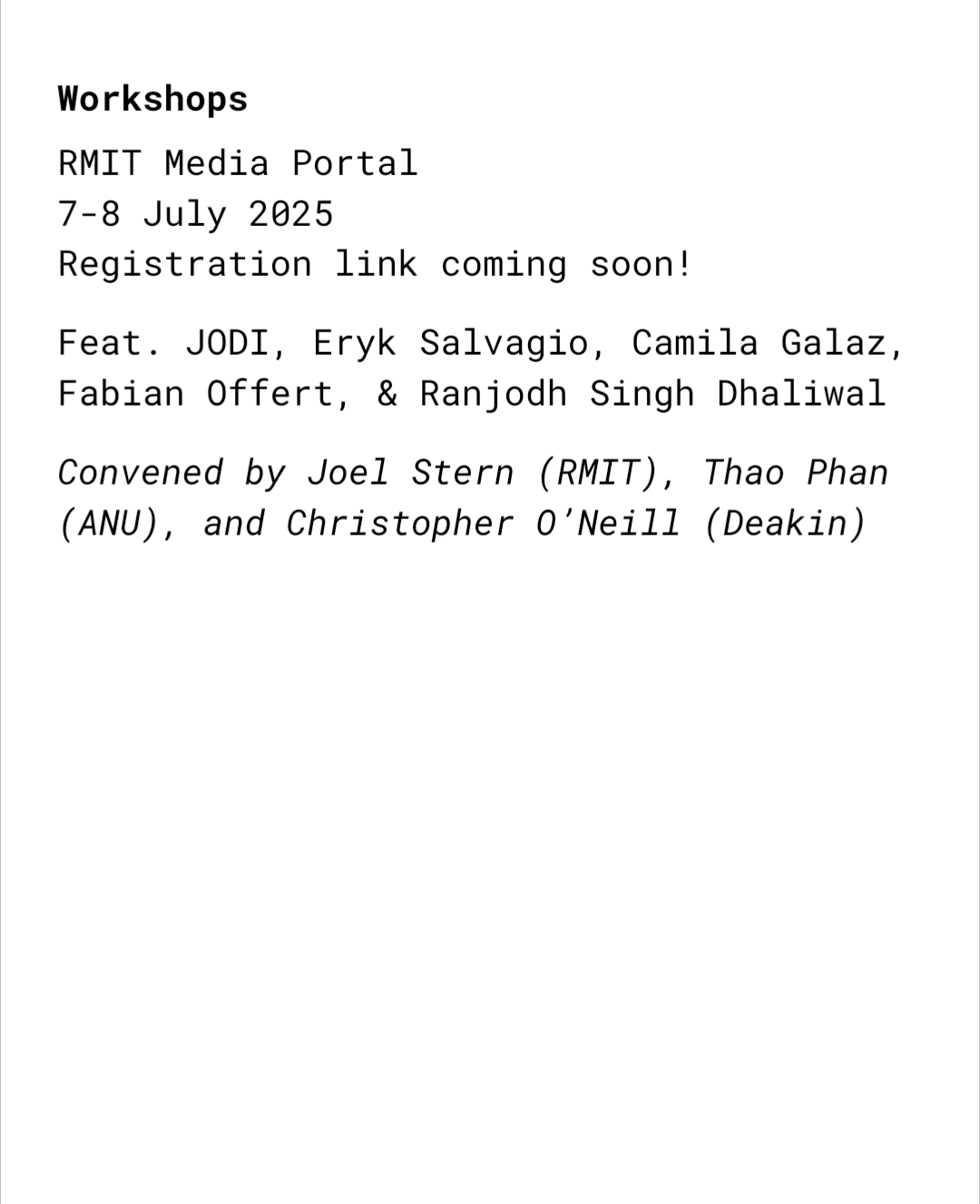 Workshops

RMIT Media Portal
7-8 July 2025
Registration link coming soon!

Feat. JODI, Eryk Salvagio, Camila Galaz, Fabian Offert, & Ranjodh Singh Dhaliwal

Convened by Joel Stern (RMIT), Thao Phan (ANU), and Christopher O'Neill (Deakin)